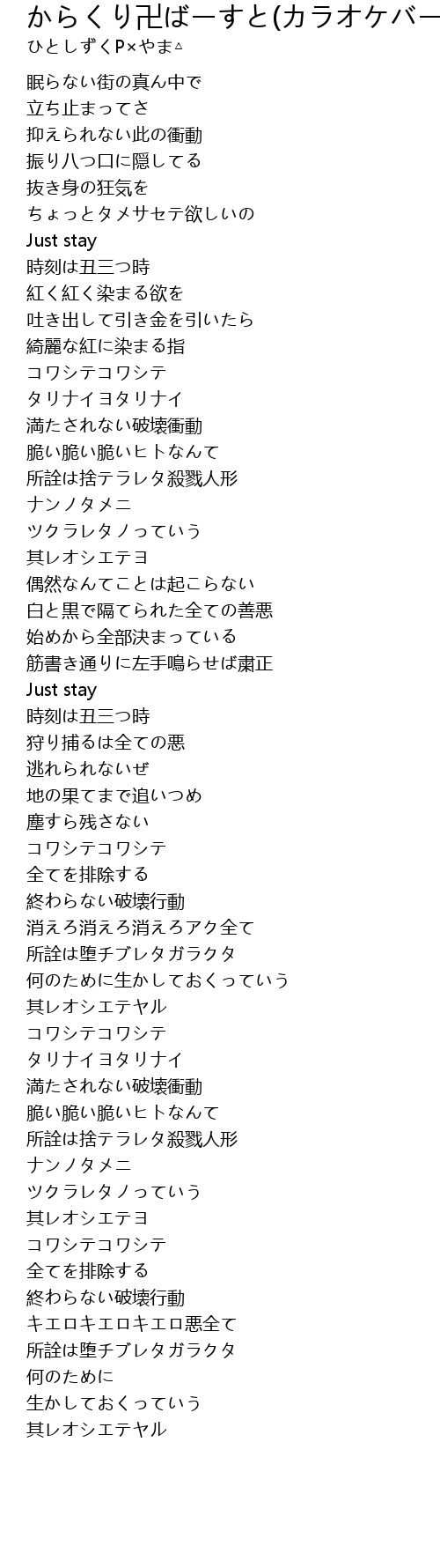 からくり卍ばーすと(カラオケバー

ひとしずくP×やま△

眠らない街の真ん中で
立ち止まってさ
抑えられない此の衝動
振り八つ口に隠してる
抜き身の狂気を
ちょっとタメサセテ欲しいの
Just stay
時刻は丑三つ時
紅く紅く染まる欲を
吐き出して引き金を引いたら
綺麗な紅に染まる指
コワシテコワシテ
タリナイヨタリナイ
満たされない破壊衝動
脆い脆い脆いヒトなんて
所詮は捨テラレタ殺戮人形
ナンノタメニ
ツクラレタノっていう
其レオシエテヨ
偶然なんてことは起こらない
白と黒で隔てられた全ての善悪
始めから全部決まっている
筋書き通りに左手鳴らせば粛正
Just stay
時刻は丑三つ時
狩り捕るは全ての悪
逃れられないぜ
地の果てまで追いつめ
塵すら残さない
コワシテコワシテ
全てを排除する
終わらない破壊行動
消えろ消えろ消えろアク全て
所詮は堕チブレタガラクタ
何のために生かしておくっていう
其レオシエテヤル
コワシテコワシテ
タリナイヨタリナイ
満たされない破壊衝動
脆い脆い脆いヒトなんて
所詮は捨テラレタ殺戮人形
ナンノタメニ
ツクラレタノっていう
其レオシエテヨ
コワシテコワシテ
全てを排除する
終わらない破壊行動
キエロキエロキエロ悪全て
所詮は堕チブレタガラクタ
何のために
生かしておくっていう
其レオシエテヤル